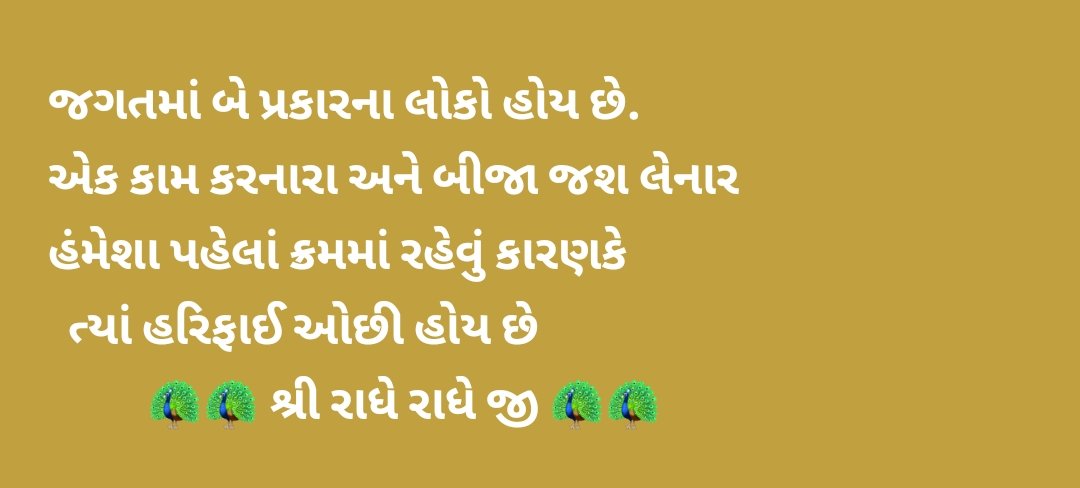 જગતમાં બે પ્રકારના લોકો હોય છે.
એક કામ કરનારા અને બીજા જશ લેનાર
હંમેશા પહેલાં ક્રમમાં રહેવું કારણકે
ત્યાં હરિફાઈ ઓછી હોય છે
🦚🦚 શ્રી રાધે રાધે જી 🦚🦚